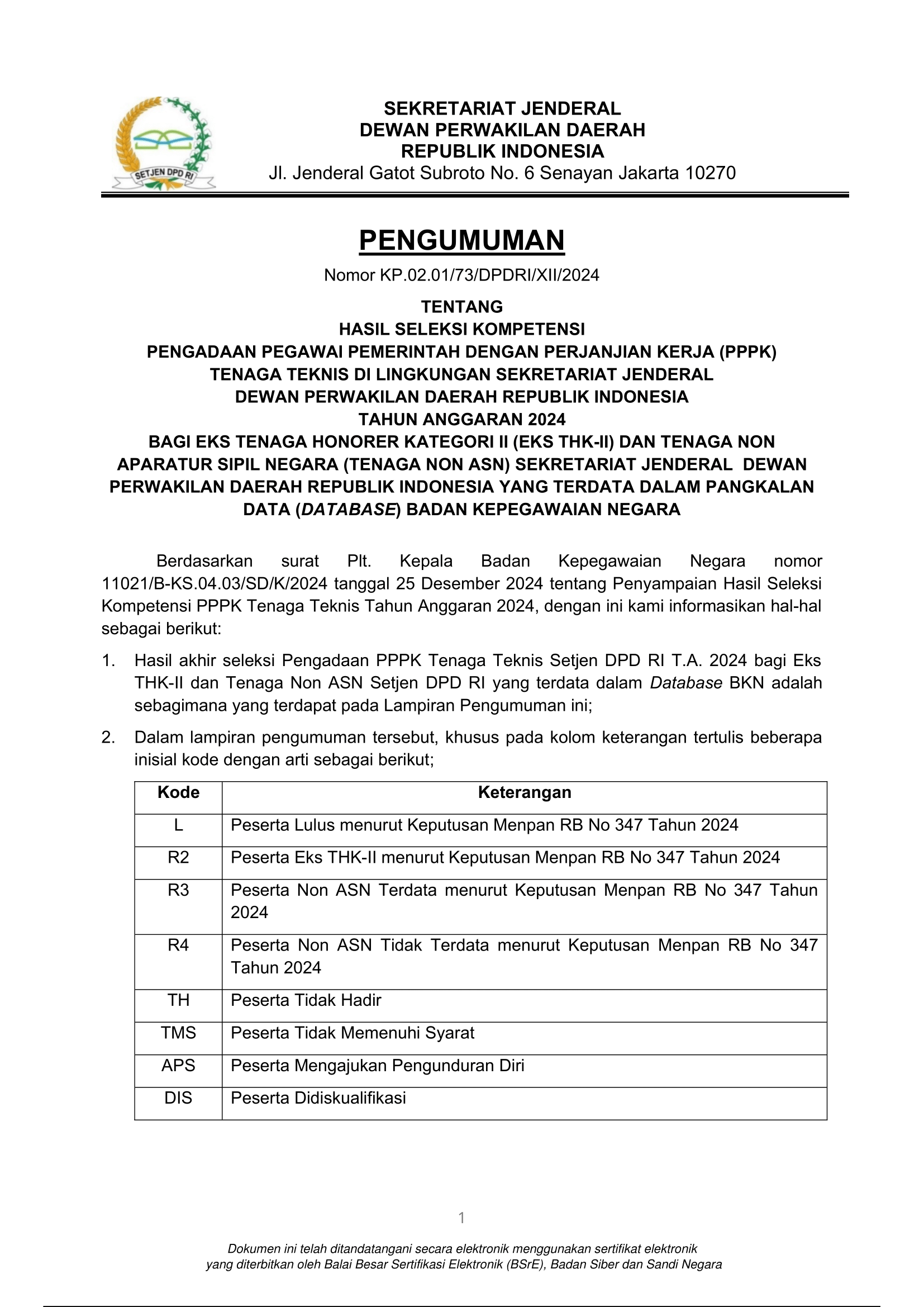 SETJEN DPD RI

SEKRETARIAT JENDERAL
DEWAN PERWAKILAN DAERAH
REPUBLIK INDONESIA
Jl. Jenderal Gatot Subroto No. 6 Senayan Jakarta 10270

PENGUMUMAN

Nomor KP.02.01/73/DPDRI/XII/2024

TENTANG
HASIL SELEKSI KOMPETENSI
PENGADAAN PEGAWAI PEMERINTAH DENGAN PERJANJIAN KERJA (PPPK)
TENAGA TEKNIS DI LINGKUNGAN SEKRETARIAT JENDERAL
DEWAN PERWAKILAN DAERAH REPUBLIK INDONESIA
TAHUN ANGGARAN 2024
BAGI EKS TENAGA HONORER KATEGORI II (EKS THK-II) DAN TENAGA NON APARATUR SIPIL NEGARA (TENAGA NON ASN) SEKRETARIAT JENDERAL DEWAN PERWAKILAN DAERAH REPUBLIK INDONESIA YANG TERDATA DALAM PANGKALAN DATA (DATABASE) BADAN KEPEGAWAIAN NEGARA

Berdasarkan surat Plt. Kepala Badan Kepegawaian Negara nomor 11021/B-KS.04.03/SD/K/2024 tanggal 25 Desember 2024 tentang Penyampaian Hasil Seleksi Kompetensi PPPK Tenaga Teknis Tahun Anggaran 2024, dengan ini kami informasikan hal-hal sebagai berikut:

1. Hasil akhir seleksi Pengadaan PPPK Tenaga Teknis Setjen DPD RI T.A. 2024 bagi Eks THK-II dan Tenaga Non ASN Setjen DPD RI yang terdata dalam Database BKN adalah sebagimana yang terdapat pada Lampiran Pengumuman ini;

2. Dalam lampiran pengumuman tersebut, khusus pada kolom keterangan tertulis beberapa inisial kode dengan arti sebagai berikut;

| Kode | Keterangan |
|---|---|
| L | Peserta Lulus menurut Keputusan Menpan RB No 347 Tahun 2024 |
| R2 | Peserta Eks THK-II menurut Keputusan Menpan RB No 347 Tahun 2024 |
| R3 | Peserta Non ASN Terdata menurut Keputusan Menpan RB No 347 Tahun 2024 |
| R4 | Peserta Non ASN Tidak Terdata menurut Keputusan Menpan RB No 347 Tahun 2024 |
| TH | Peserta Tidak Hadir |
| TMS | Peserta Tidak Memenuhi Syarat |
| APS | Peserta Mengajukan Pengunduran Diri |
| DIS | Peserta Didiskualifikasi |

1

Dokumen ini telah ditandatangani secara elektronik menggunakan sertifikat elektronik yang diterbitkan oleh Balai Besar Sertifikasi Elektronik (BSrE), Badan Siber dan Sandi Negara